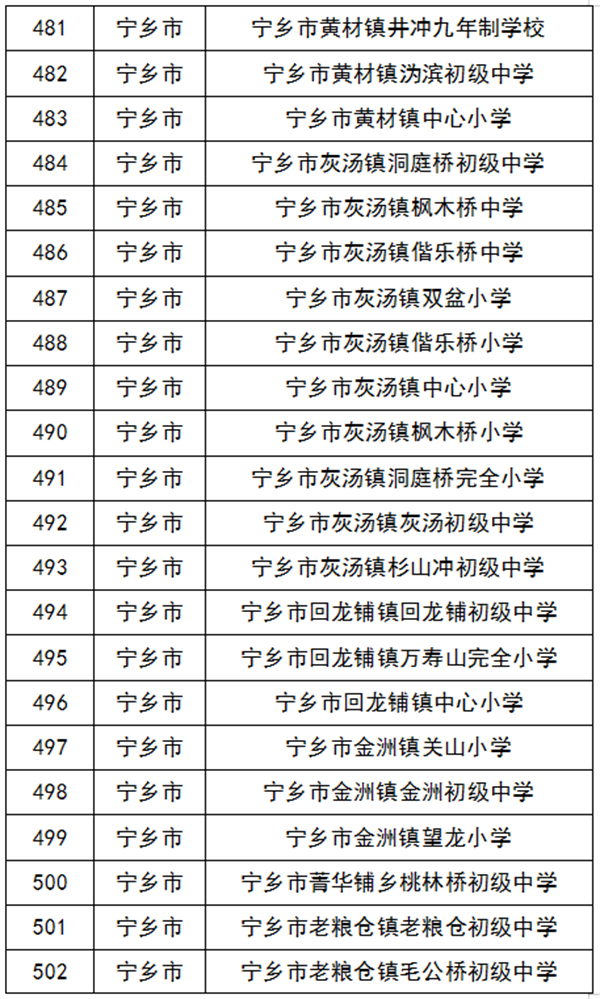 | 481 | 宁乡市 | 宁乡市黄材镇井冲九年制学校 |
|---|---|---|
| 482 | 宁乡市 | 宁乡市黄材镇沩滨初级中学 |
| 483 | 宁乡市 | 宁乡市黄材镇中心小学 |
| 484 | 宁乡市 | 宁乡市灰汤镇洞庭桥初级中学 |
| 485 | 宁乡市 | 宁乡市灰汤镇枫木桥中学 |
| 486 | 宁乡市 | 宁乡市灰汤镇偕乐桥中学 |
| 487 | 宁乡市 | 宁乡市灰汤镇双盆小学 |
| 488 | 宁乡市 | 宁乡市灰汤镇偕乐桥小学 |
| 489 | 宁乡市 | 宁乡市灰汤镇中心小学 |
| 490 | 宁乡市 | 宁乡市灰汤镇枫木桥小学 |
| 491 | 宁乡市 | 宁乡市灰汤镇洞庭桥完全小学 |
| 492 | 宁乡市 | 宁乡市灰汤镇灰汤初级中学 |
| 493 | 宁乡市 | 宁乡市灰汤镇杉山冲初级中学 |
| 494 | 宁乡市 | 宁乡市回龙铺镇回龙铺初级中学 |
| 495 | 宁乡市 | 宁乡市回龙铺镇万寿山完全小学 |
| 496 | 宁乡市 | 宁乡市回龙铺镇中心小学 |
| 497 | 宁乡市 | 宁乡市金洲镇关山小学 |
| 498 | 宁乡市 | 宁乡市金洲镇金洲初级中学 |
| 499 | 宁乡市 | 宁乡市金洲镇望龙小学 |
| 500 | 宁乡市 | 宁乡市菁华铺乡桃林桥初级中学 |
| 501 | 宁乡市 | 宁乡市老粮仓镇老粮仓初级中学 |
| 502 | 宁乡市 | 宁乡市老粮仓镇毛公桥初级中学 |